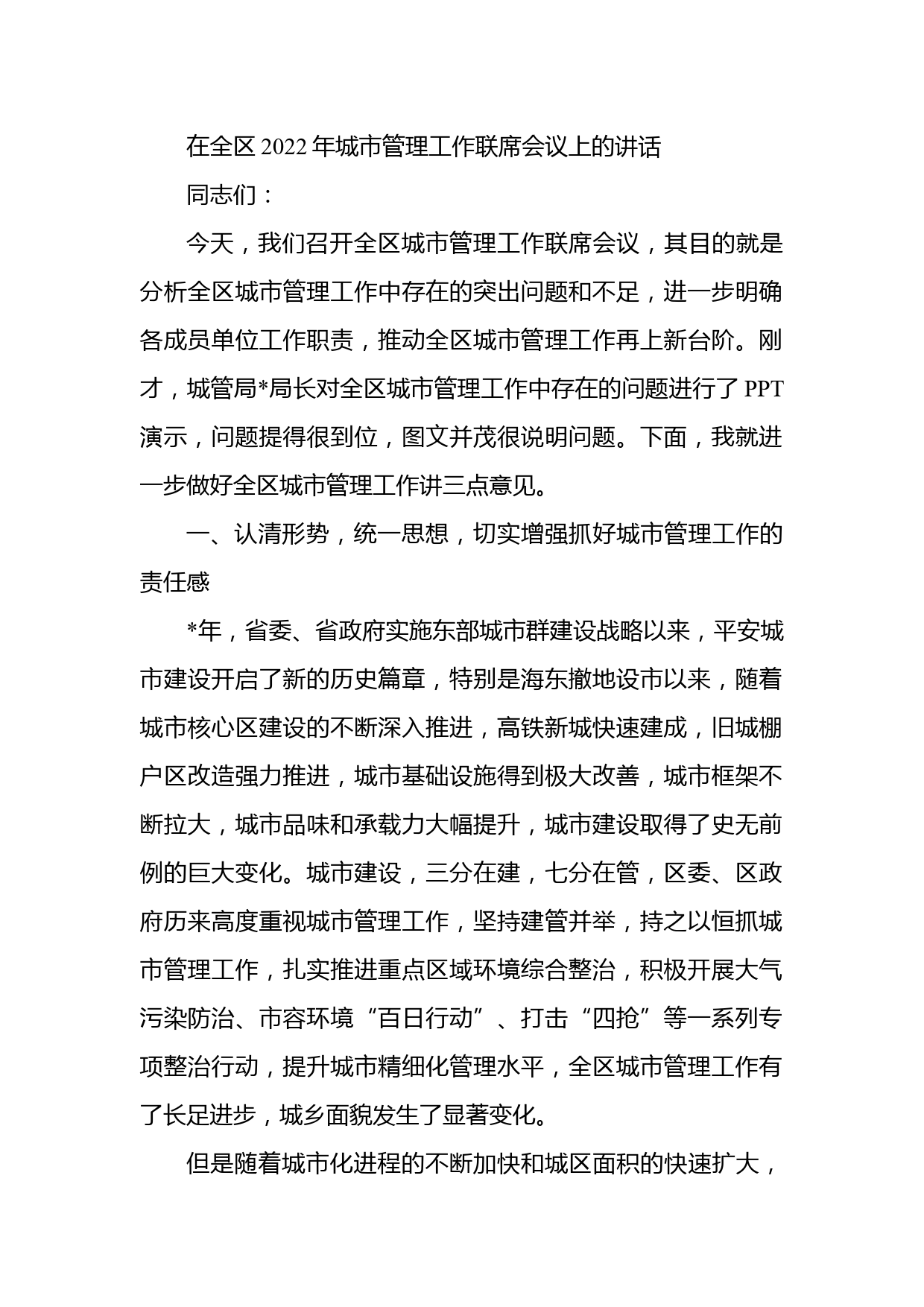 在全区 2022 年城市管理工作联席会议上的讲话

同志们：

今天，我们召开全区城市管理工作联席会议，其目的就是分析全区城市管理工作中存在的突出问题和不足，进一步明确各成员单位工作职责，推动全区城市管理工作再上新台阶。刚才，城管局*局长对全区城市管理工作中存在的问题进行了 PPT 演示，问题提得很到位，图文并茂很说明问题。下面，我就进一步做好全区城市管理工作讲三点意见。

一、认清形势，统一思想，切实增强抓好城市管理工作的责任感

*年，省委、省政府实施东部城市群建设战略以来，平安城市建设开启了新的历史篇章，特别是海东撤地设市以来，随着城市核心区建设的不断深入推进，高铁新城快速建成，旧城棚户区改造强力推进，城市基础设施得到极大改善，城市框架不断拉大，城市品味和承载力大幅提升，城市建设取得了史无前例的巨大变化。城市建设，三分在建，七分在管，区委、区政府历来高度重视城市管理工作，坚持建管并举，持之以恒抓城市管理工作，扎实推进重点区域环境综合整治，积极开展大气污染防治、市容环境“百日行动”、打击“四抢”等一系列专项整治行动，提升城市精细化管理水平，全区城市管理工作有了长足进步，城乡面貌发生了显著变化。

但是随着城市化进程的不断加快和城区面积的快速扩大，